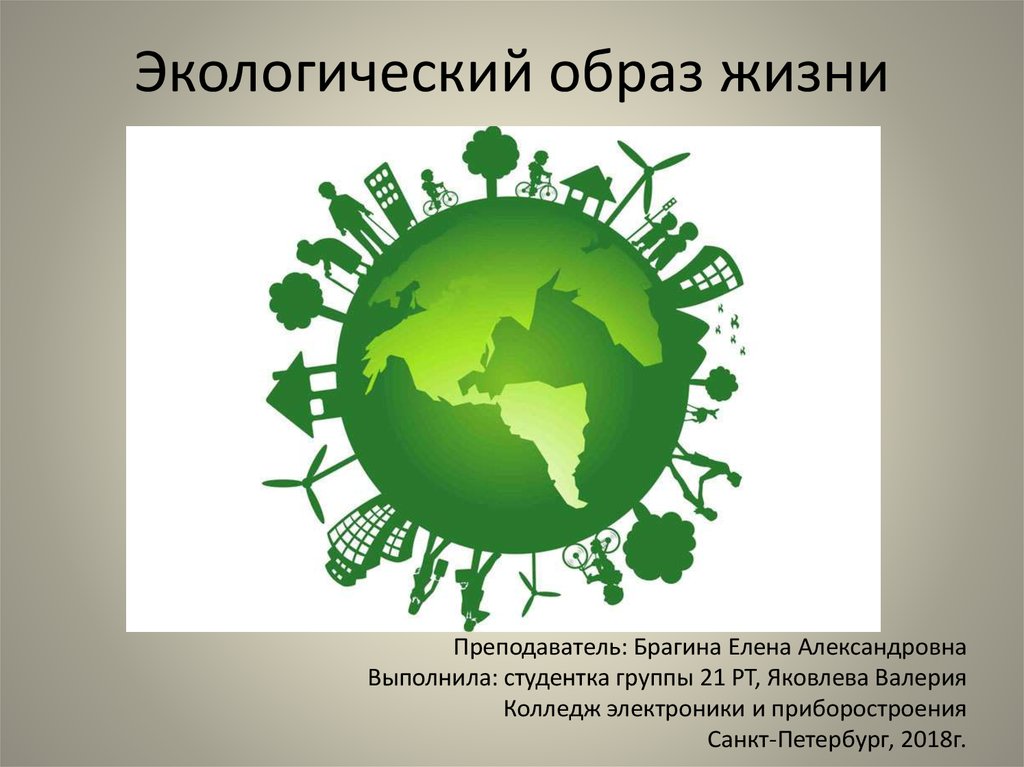 Экологический образ жизни

Преподаватель: Брагина Елена Александровна
Выполнила: студентка группы 21 РТ, Яковлева Валерия
Колледж электроники и приборостроения
Санкт-Петербург, 2018г.